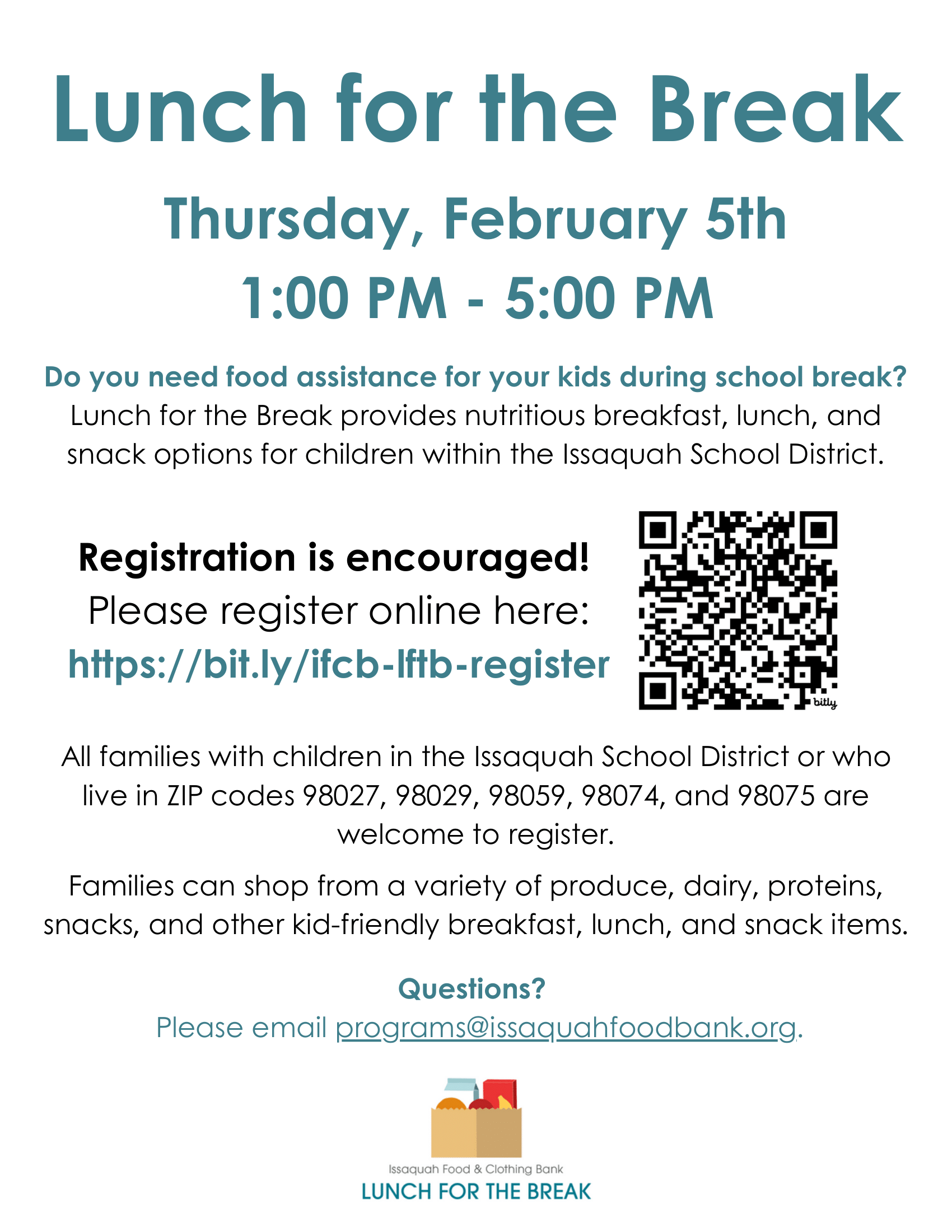 Lunch for the Break

Thursday, February 5th
1:00 PM - 5:00 PM

Do you need food assistance for your kids during school break?
Lunch for the Break provides nutritious breakfast, lunch, and snack options for children within the Issaquah School District.

Registration is encouraged!
Please register online here:
https://bit.ly/ifcb-lftb-register

bitly

All families with children in the Issaquah School District or who live in ZIP codes 98027, 98029, 98059, 98074, and 98075 are welcome to register.

Families can shop from a variety of produce, dairy, proteins, snacks, and other kid-friendly breakfast, lunch, and snack items.

Questions?
Please email programs@issaquahfoodbank.org.

Issaquah Food & Clothing Bank
LUNCH FOR THE BREAK